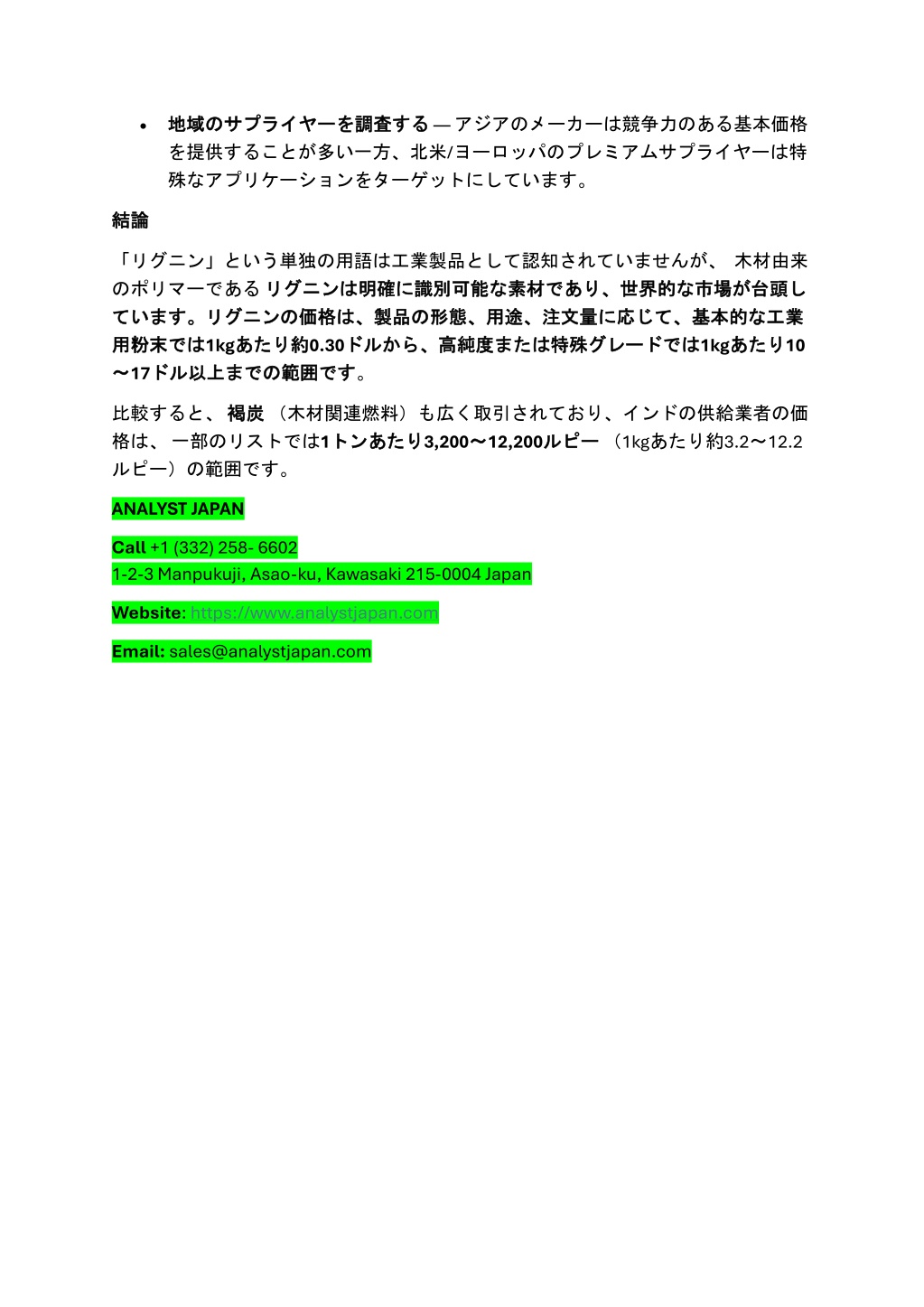 • 地域のサプライヤーを調査する — アジアのメーカーは競争力のある基本価格を提供することが多い一方、北米/ヨーロッパのプレミアムサプライヤーは特殊なアプリケーションをターゲットにしています。

結論

「リグニン」という単独の用語は工業製品として認知されていませんが、 木材由来のポリマーである リグニンは明確に識別可能な素材であり、世界的な市場が台頭しています。リグニンの価格は、製品の形態、用途、注文量に応じて、基本的な工業用粉末では1kgあたり約0.30ドルから、高純度または特殊グレードでは1kgあたり10〜17ドル以上までの範囲です。

比較すると、 褐炭 （木材関連燃料）も広く取引されており、インドの供給業者の価格は、 一部のリストでは1トンあたり3,200〜12,200ルピー （1kgあたり約3.2〜12.2ルピー）の範囲です。

ANALYST JAPAN

Call +1 (332) 258- 6602
1-2-3 Manpukuji, Asao-ku, Kawasaki 215-0004 Japan

Website: https://www.analystjapan.com

Email: sales@analystjapan.com